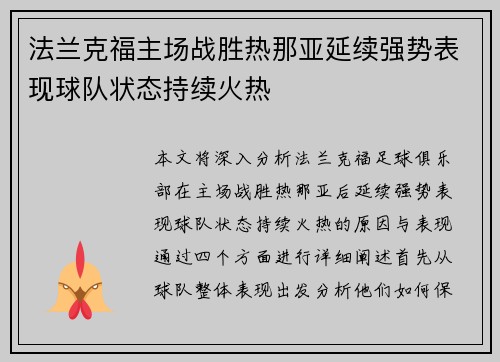 法兰克福主场战胜热那亚延续强势表现球队状态持续火热

本文将深入分析法兰克福足球俱乐部在主场战胜热那亚后延续强势表现球队状态持续火热的原因与表现通过四个方面进行详细阐述首先从球队整体表现出发分析他们如何保